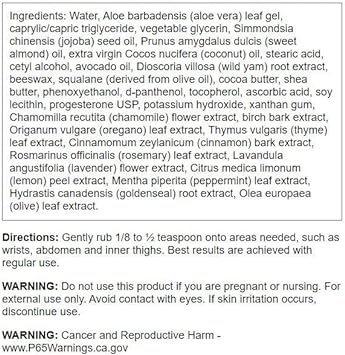 Ingredients: Water, Aloe barbadensis (aloe vera) leaf gel, caprylic/capric triglyceride, vegetable glycerin, Simmondsia chinensis (jojoba) seed oil, Prunus amygdalus dulcis (sweet almond) oil, extra virgin Cocos nucifera (coconut) oil, stearic acid, cetyl alcohol, avocado oil, Dioscoria villosa (wild yam) root extract, beeswax, squalane (derived from olive oil), cocoa butter, shea butter, phenoxyethanol, d-panthenol, tocopherol, ascorbic acid, soy lecithin, progesterone USP, potassium hydroxide, xanthan gum, Chamomilla recutita (chamomile) flower extract, birch bark extract, Origanum vulgare (oregano) leaf extract, Thymus vulgaris (thyme) leaf extract, Cinnamomum zeylanicum (cinnamon) bark extract, Rosmarinus officinalis (rosemary) leaf extract, Lavandula angustifolia (lavender) flower extract, Citrus medica limonum (lemon) peel extract, Mentha piperita (peppermint) leaf extract, Hydrastis canadensis (goldenseal) root extract, Olea europaea (olive) leaf extract.

Directions: Gently rub 1/8 to ½ teaspoon onto areas needed, such as wrists, abdomen and inner thighs. Best results are achieved with regular use.

WARNING: Do not use this product if you are pregnant or nursing. For external use only. Avoid contact with eyes. If skin irritation occurs, discontinue use.

WARNING: Cancer and Reproductive Harm - www.P65Warnings.ca.gov